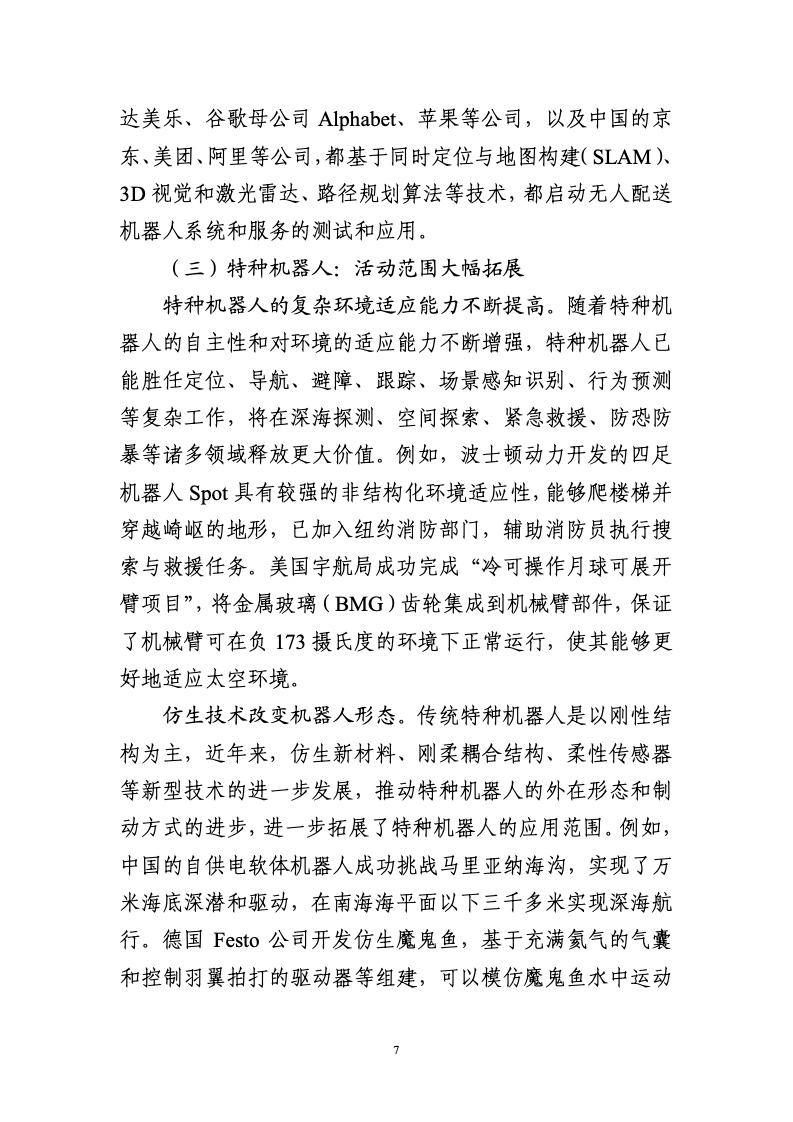 达美乐、谷歌母公司Alphabet、苹果等公司，以及中国的京东、美团、阿里等公司，都基于同时定位与地图构建（SLAM）、3D视觉和激光雷达、路径规划算法等技术，都启动无人配送机器人系统和服务的测试和应用。

（三）特种机器人：活动范围大幅拓展

特种机器人的复杂环境适应能力不断提高。随着特种机器人的自主性和对环境的适应能力不断增强，特种机器人已能胜任定位、导航、避障、跟踪、场景感知识别、行为预测等复杂工作，将在深海探测、空间探索、紧急救援、防恐防暴等诸多领域释放更大价值。例如，波士顿动力开发的四足机器人Spot具有较强的非结构化环境适应性，能够爬楼梯并穿越崎岖的地形，已加入纽约消防部门，辅助消防员执行搜索与救援任务。美国宇航局成功完成“冷可操作月球可展开臂项目”，将金属玻璃（BMG）齿轮集成到机械臂部件，保证了机械臂可在负173摄氏度的环境下正常运行，使其能够更好地适应太空环境。

仿生技术改变机器人形态。传统特种机器人是以刚性结构为主，近年来，仿生新材料、刚柔耦合结构、柔性传感器等新型技术的进一步发展，推动特种机器人的外在形态和制动方式的进步，进一步拓展了特种机器人的应用范围。例如，中国的自供电软体机器人成功挑战马里亚纳海沟，实现了万米海底深潜和驱动，在南海海平面以下三千多米实现深海航行。德国Festo公司开发仿生魔鬼鱼，基于充满氦气的气囊和控制羽翼拍打的驱动器等组建，可以模仿魔鬼鱼水中运动

7